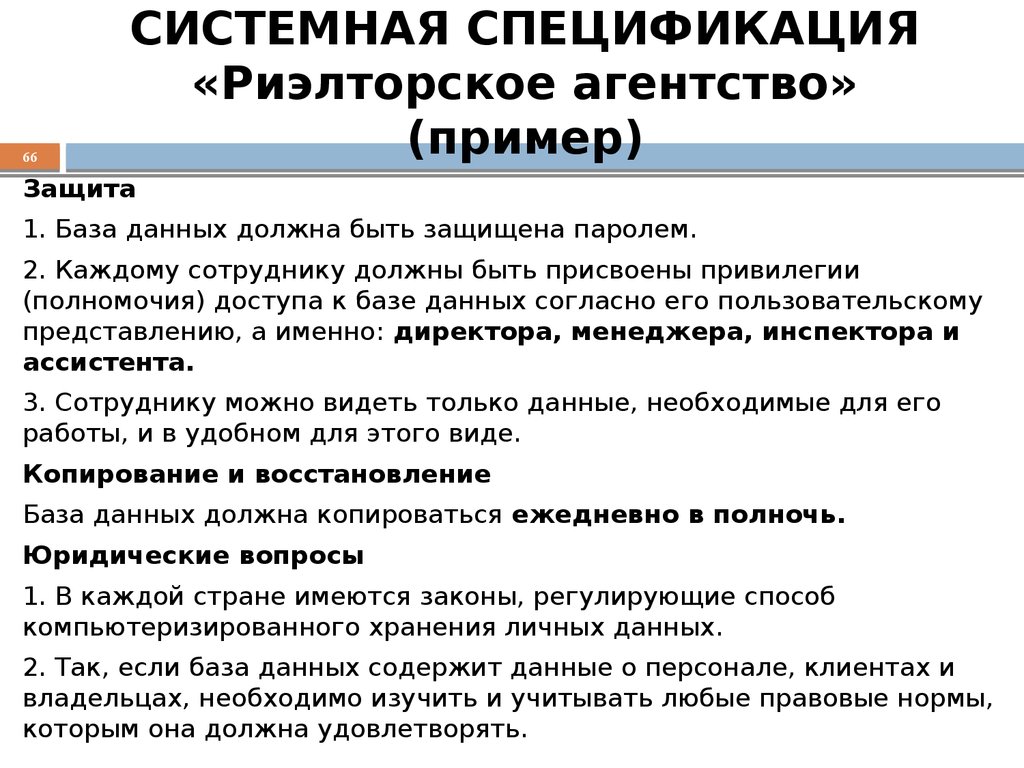 СИСТЕМНАЯ СПЕЦИФИКАЦИЯ «Риэлторское агентство» (пример)

66

Защита

1. База данных должна быть защищена паролем.

2. Каждому сотруднику должны быть присвоены привилегии (полномочия) доступа к базе данных согласно его пользовательскому представлению, а именно: директора, менеджера, инспектора и ассистента.

3. Сотруднику можно видеть только данные, необходимые для его работы, и в удобном для этого виде.

Копирование и восстановление

База данных должна копироваться ежедневно в полночь.

Юридические вопросы

1. В каждой стране имеются законы, регулирующие способ компьютеризированного хранения личных данных.

2. Так, если база данных содержит данные о персонале, клиентах и владельцах, необходимо изучить и учитывать любые правовые нормы, которым она должна удовлетворять.